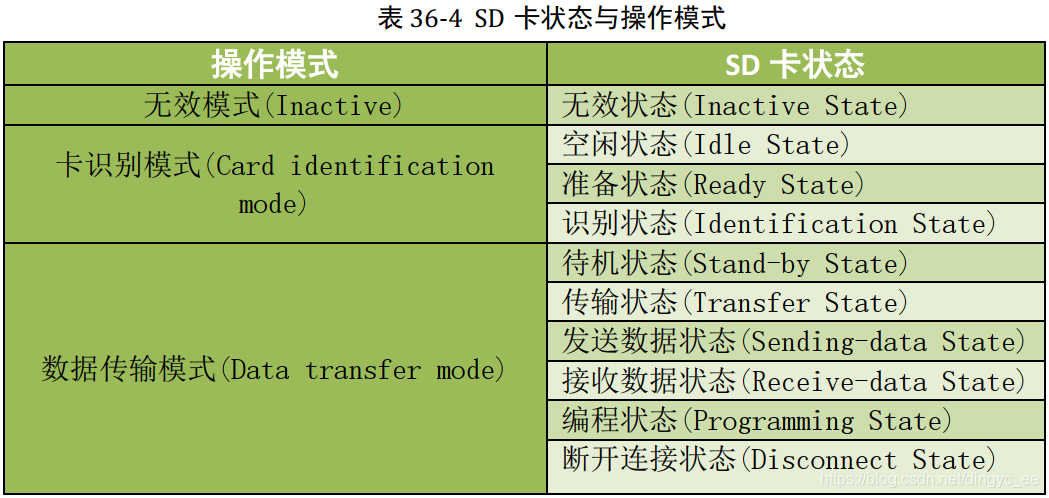 表36-4 SD卡状态与操作模式

| 操作模式 | SD卡状态 |
|---|---|
| 无效模式(Inactive) | 无效状态(Inactive State) |
| 卡识别模式(Card identification mode) | 空闲状态(Idle State) |
|  | 准备状态(Ready State) |
|  | 识别状态(Identification State) |
| 数据传输模式(Data transfer mode) | 待机状态(Stand-by State) |
|  | 传输状态(Transfer State) |
|  | 发送数据状态(Sending-data State) |
|  | 接收数据状态(Receive-data State) |
|  | 编程状态(Programming State) |
|  | 断开连接状态(Disconnect State) |

https://blog.csdn.net/dingyc_ee